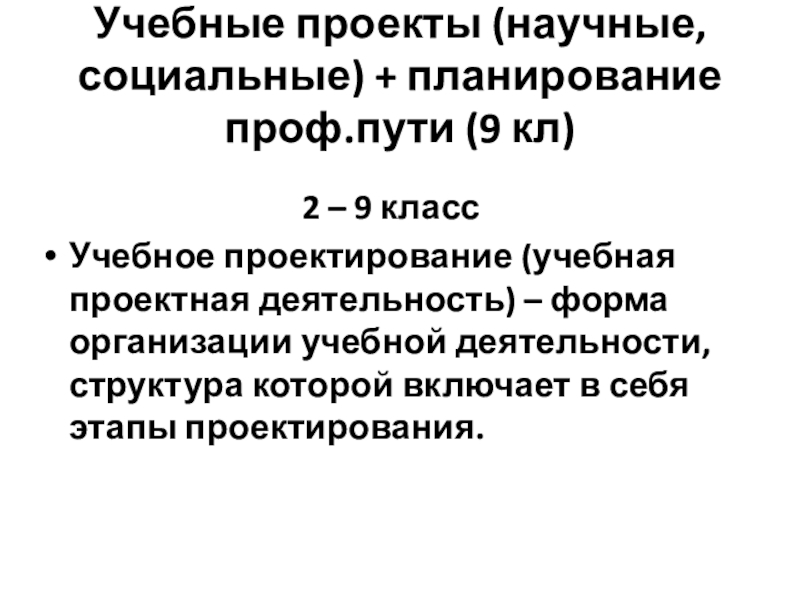 Учебные проекты (научные, социальные) + планирование проф.пути (9 кл)

2 – 9 класс

• Учебное проектирование (учебная проектная деятельность) – форма организации учебной деятельности, структура которой включает в себя этапы проектирования.